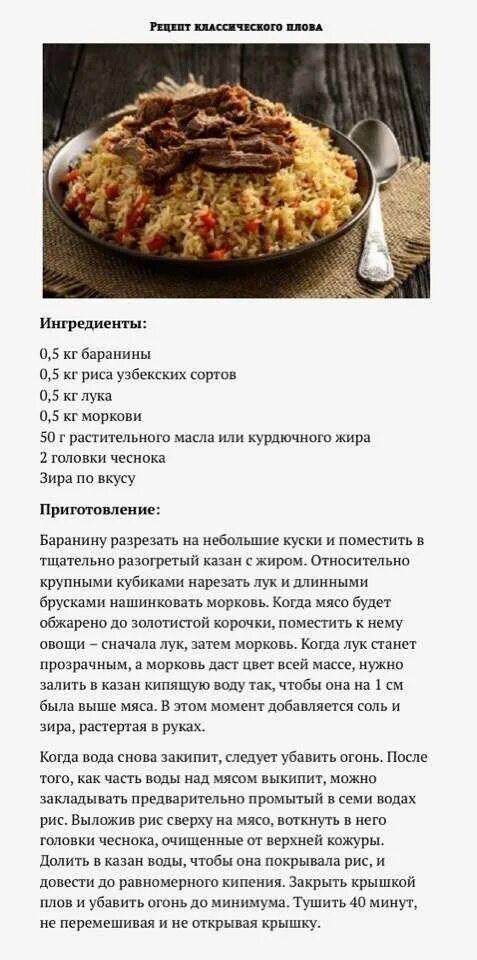 Рецепт классического плова

Ингредиенты:

0,5 кг баранины
0,5 кг риса узбекских сортов
0,5 кг лука
0,5 кг моркови
50 г растительного масла или курдючного жира
2 головки чеснока
Зира по вкусу

Приготовление:

Баранину разрезать на небольшие куски и поместить в тщательно разогретый казан с жиром. Относительно крупными кубиками нарезать лук и длинными брусками нашинковать морковь. Когда мясо будет обжарено до золотистой корочки, поместить к нему овощи – сначала лук, затем морковь. Когда лук станет прозрачным, а морковь даст цвет всей массе, нужно залить в казан кипящую воду так, чтобы она на 1 см была выше мяса. В этом момент добавляется соль и зира, растертая в руках.

Когда вода снова закипит, следует убавить огонь. После того, как часть воды над мясом выкипит, можно закладывать предварительно промытый в семи водах рис. Выложив рис сверху на мясо, воткнуть в него головки чеснока, очищенные от верхней кожуры. Долить в казан воды, чтобы она покрывала рис, и довести до равномерного кипения. Закрыть крышкой плов и убавить огонь до минимума. Тушить 40 минут, не перемешивая и не открывая крышку.